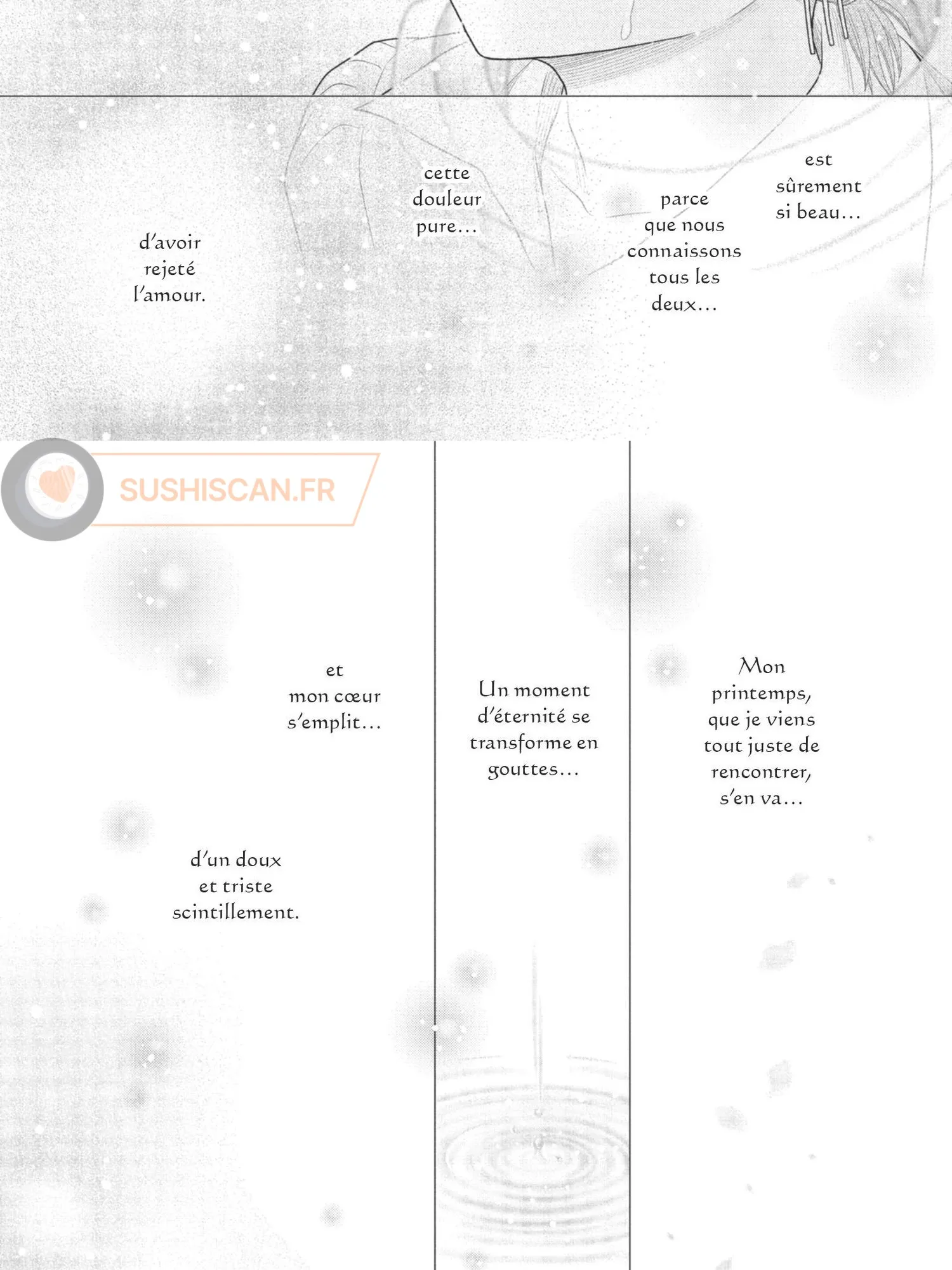 est sûrement si beau…

parce que nous connaissons tous les deux…

cette douleur pure…

d'avoir rejeté l'amour.

SUSHISCAN.FR

Mon printemps, que je viens tout juste de rencontrer, s'en va…

Un moment d'éternité se transforme en gouttes…

et mon cœur s'emplit…

d'un doux et triste scintillement.